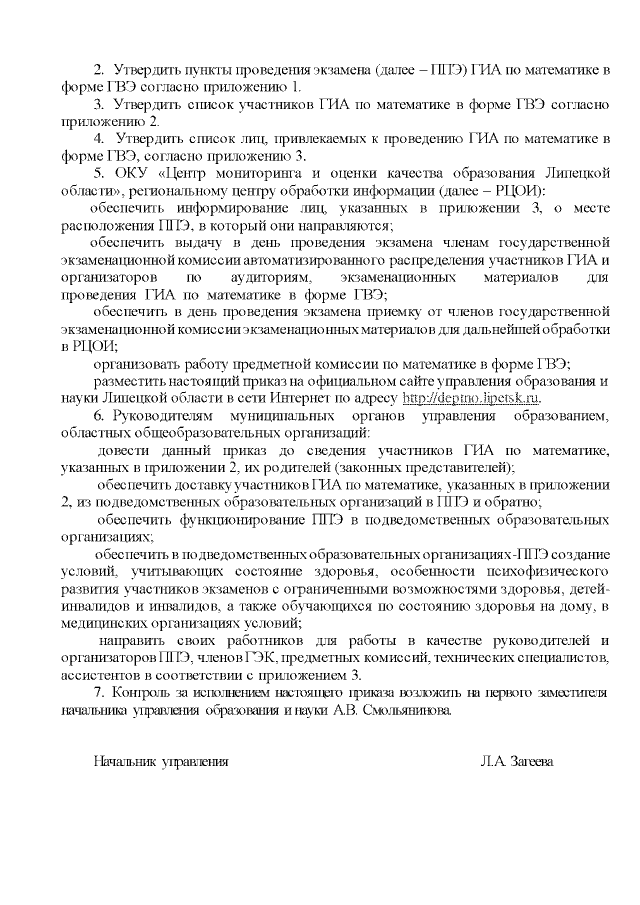 2. Утвердить пункты проведения экзамена (далее – ППЭ) ГИА по математике в форме ГВЭ согласно приложению 1.

3. Утвердить список участников ГИА по математике в форме ГВЭ согласно приложению 2.

4. Утвердить список лиц, привлекаемых к проведению ГИА по математике в форме ГВЭ, согласно приложению 3.

5. ОКУ «Центр мониторинга и оценки качества образования Липецкой области», региональному центру обработки информации (далее – РЦОИ):

обеспечить информирование лиц, указанных в приложении 3, о месте расположения ППЭ, в который они направляются;

обеспечить выдачу в день проведения экзамена членам государственной экзаменационной комиссии автоматизированного распределения участников ГИА и организаторов по аудиториям, экзаменационных материалов для проведения ГИА по математике в форме ГВЭ;

обеспечить в день проведения экзамена приемку от членов государственной экзаменационной комиссии экзаменационных материалов для дальнейшей обработки в РЦОИ;

организовать работу предметной комиссии по математике в форме ГВЭ;

разместить настоящий приказ на официальном сайте управления образования и науки Липецкой области в сети Интернет по адресу http://deptno.lipetsk.ru.

6. Руководителям муниципальных органов управления образованием, областных общеобразовательных организаций:

довести данный приказ до сведения участников ГИА по математике, указанных в приложении 2, их родителей (законных представителей);

обеспечить доставку участников ГИА по математике, указанных в приложении 2, из подведомственных образовательных организаций в ППЭ и обратно;

обеспечить функционирование ППЭ в подведомственных образовательных организациях;

обеспечить в подведомственных образовательных организациях-ППЭ создание условий, учитывающих состояние здоровья, особенности психофизического развития участников экзаменов с ограниченными возможностями здоровья, детей-инвалидов и инвалидов, а также обучающихся по состоянию здоровья на дому, в медицинских организациях условий;

направить своих работников для работы в качестве руководителей и организаторов ППЭ, членов ГЭК, предметных комиссий, технических специалистов, ассистентов в соответствии с приложением 3.

7. Контроль за исполнением настоящего приказа возложить на первого заместителя начальника управления образования и науки А.В. Смольянинова.

Начальник управления Л.А. Загеева